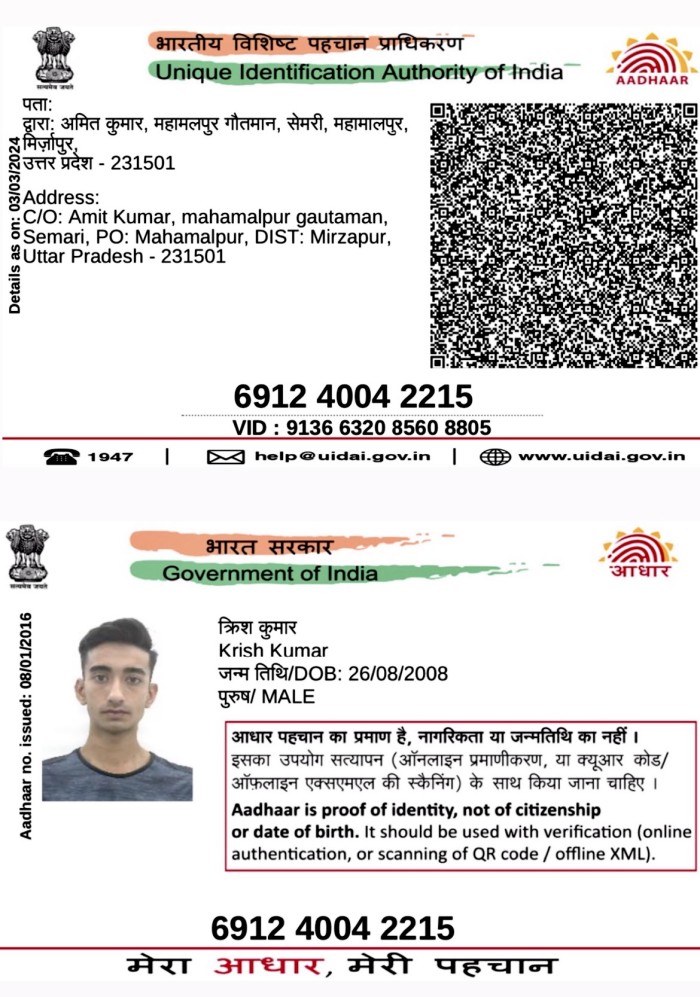 सत्यमेव जयते
भारतीय विशिष्ट पहचान प्राधिकरण
Unique Identification Authority of India
AADHAAR

Details as on: 03/03/2024

पता:
द्वारा: अमित कुमार, महामलपुर गौतमान, सेमरी, महामालपुर, मिर्ज़ापुर, उत्तर प्रदेश - 231501

Address:
C/O: Amit Kumar, mahamalpur gautaman, Semari, PO: Mahamalpur, DIST: Mirzapur, Uttar Pradesh - 231501

6912 4004 2215
VID : 9136 6320 8560 8805

1947 | help@uidai.gov.in | www.uidai.gov.in

सत्यमेव जयते
भारत सरकार
Government of India
आधार

Aadhaar no. issued: 08/01/2016

क्रिश कुमार
Krish Kumar
जन्म तिथि/DOB: 26/08/2008
पुरुष/ MALE

आधार पहचान का प्रमाण है, नागरिकता या जन्मतिथि का नहीं ।
इसका उपयोग सत्यापन (ऑनलाइन प्रमाणीकरण, या क्यूआर कोड/ ऑफ़लाइन एक्सएमएल की स्कैनिंग) के साथ किया जाना चाहिए ।
Aadhaar is proof of identity, not of citizenship or date of birth. It should be used with verification (online authentication, or scanning of QR code / offline XML).

6912 4004 2215
मेरा आधार, मेरी पहचान